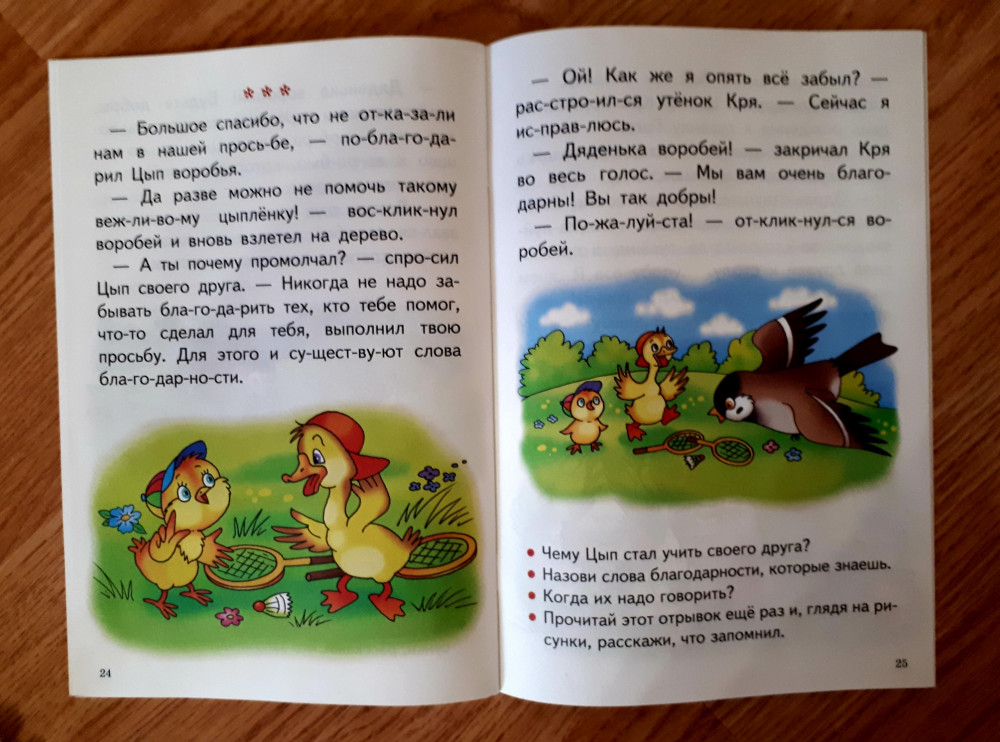 ***

— Большое спасибо, что не от-ка-за-ли нам в нашей прось-бе, — по-бла-го-да-рил Цып воробья.

— Да разве можно не помочь такому веж-ли-во-му цыплёнку! — вос-клик-нул воробей и вновь взлетел на дерево.

— А ты почему промолчал? — спро-сил Цып своего друга. — Никогда не надо забывать бла-го-да-рить тех, кто тебе помог, что-то сделал для тебя, выполнил твою просьбу. Для этого и су-щест-ву-ют слова бла-го-дар-но-сти.

24

— Ой! Как же я опять всё забыл? — рас-стро-ил-ся утёнок Кря. — Сейчас я ис-прав-люсь.

— Дяденька воробей! — закричал Кря во весь голос. — Мы вам очень благодарны! Вы так добры!

— По-жа-луй-ста! — от-клик-нул-ся воробей.

• Чему Цып стал учить своего друга?
• Назови слова благодарности, которые знаешь.
• Когда их надо говорить?
• Прочитай этот отрывок ещё раз и, глядя на рисунки, расскажи, что запомнил.

25